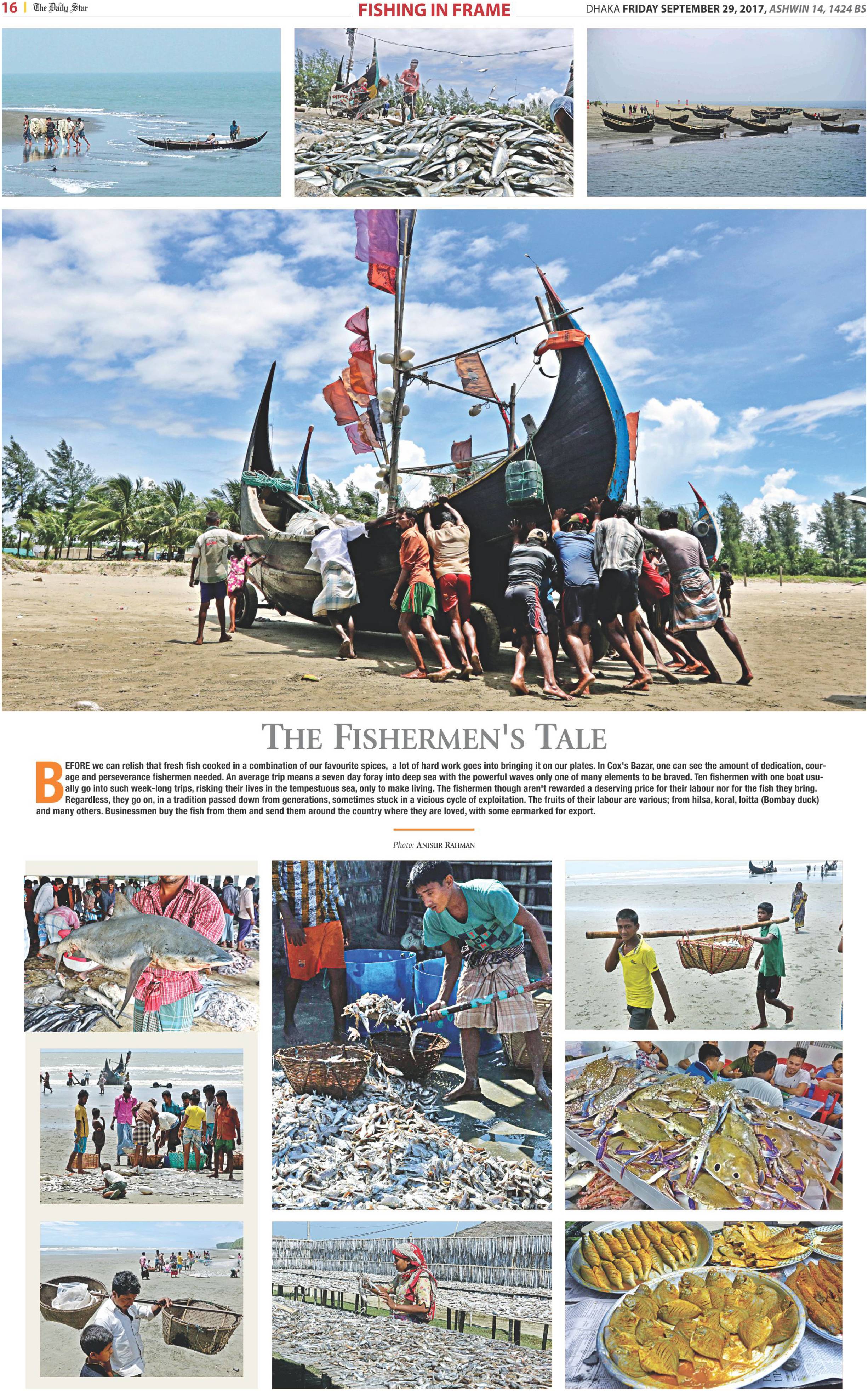 16 | The Daily Star

FISHING IN FRAME

DHAKA FRIDAY SEPTEMBER 29, 2017, ASHWIN 14, 1424 BS

THE FISHERMEN'S TALE

BEFORE we can relish that fresh fish cooked in a combination of our favourite spices, a lot of hard work goes into bringing it on our plates. In Cox's Bazar, one can see the amount of dedication, courage and perseverance fishermen needed. An average trip means a seven day foray into deep sea with the powerful waves only one of many elements to be braved. Ten fishermen with one boat usually go into such week-long trips, risking their lives in the tempestuous sea, only to make living. The fishermen though aren't rewarded a deserving price for their labour nor for the fish they bring. Regardless, they go on, in a tradition passed down from generations, sometimes stuck in a vicious cycle of exploitation. The fruits of their labour are various; from hilsa, koral, loitta (Bombay duck) and many others. Businessmen buy the fish from them and send them around the country where they are loved, with some earmarked for export.

Photo: ANISUR RAHMAN